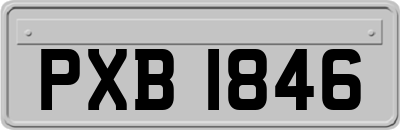 PXB 1846